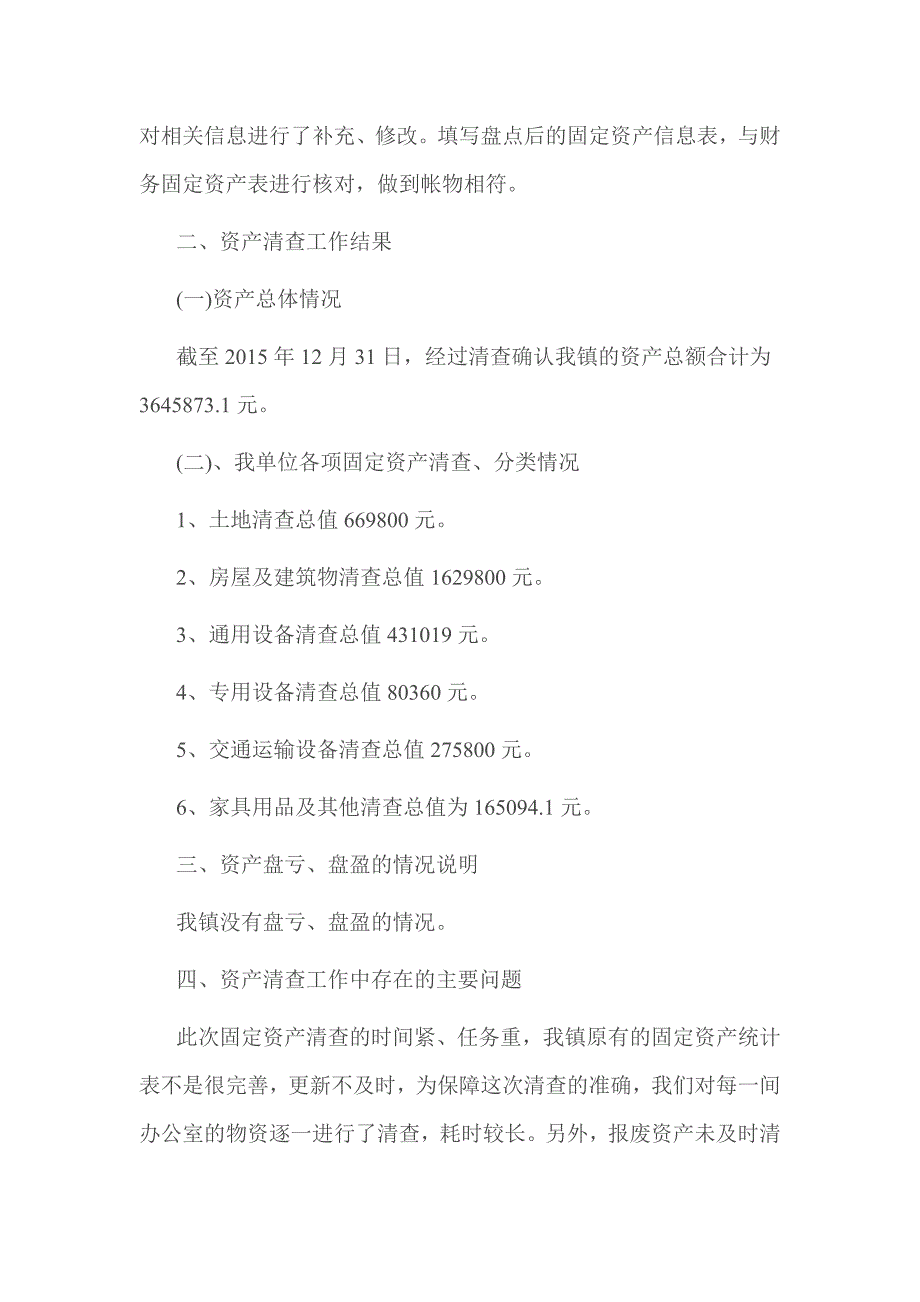 对相关信息进行了补充、修改。填写盘点后的固定资产信息表，与财务固定资产表进行核对，做到帐物相符。

二、资产清查工作结果

(一)资产总体情况

截至 2015 年 12 月 31 日，经过清查确认我镇的资产总额合计为 3645873.1 元。

(二)、我单位各项固定资产清查、分类情况

1、土地清查总值 669800 元。

2、房屋及建筑物清查总值 1629800 元。

3、通用设备清查总值 431019 元。

4、专用设备清查总值 80360 元。

5、交通运输设备清查总值 275800 元。

6、家具用品及其他清查总值为 165094.1 元。

三、资产盘亏、盘盈的情况说明

我镇没有盘亏、盘盈的情况。

四、资产清查工作中存在的主要问题

此次固定资产清查的时间紧、任务重，我镇原有的固定资产统计表不是很完善，更新不及时，为保障这次清查的准确，我们对每一间办公室的物资逐一进行了清查，耗时较长。另外，报废资产未及时清